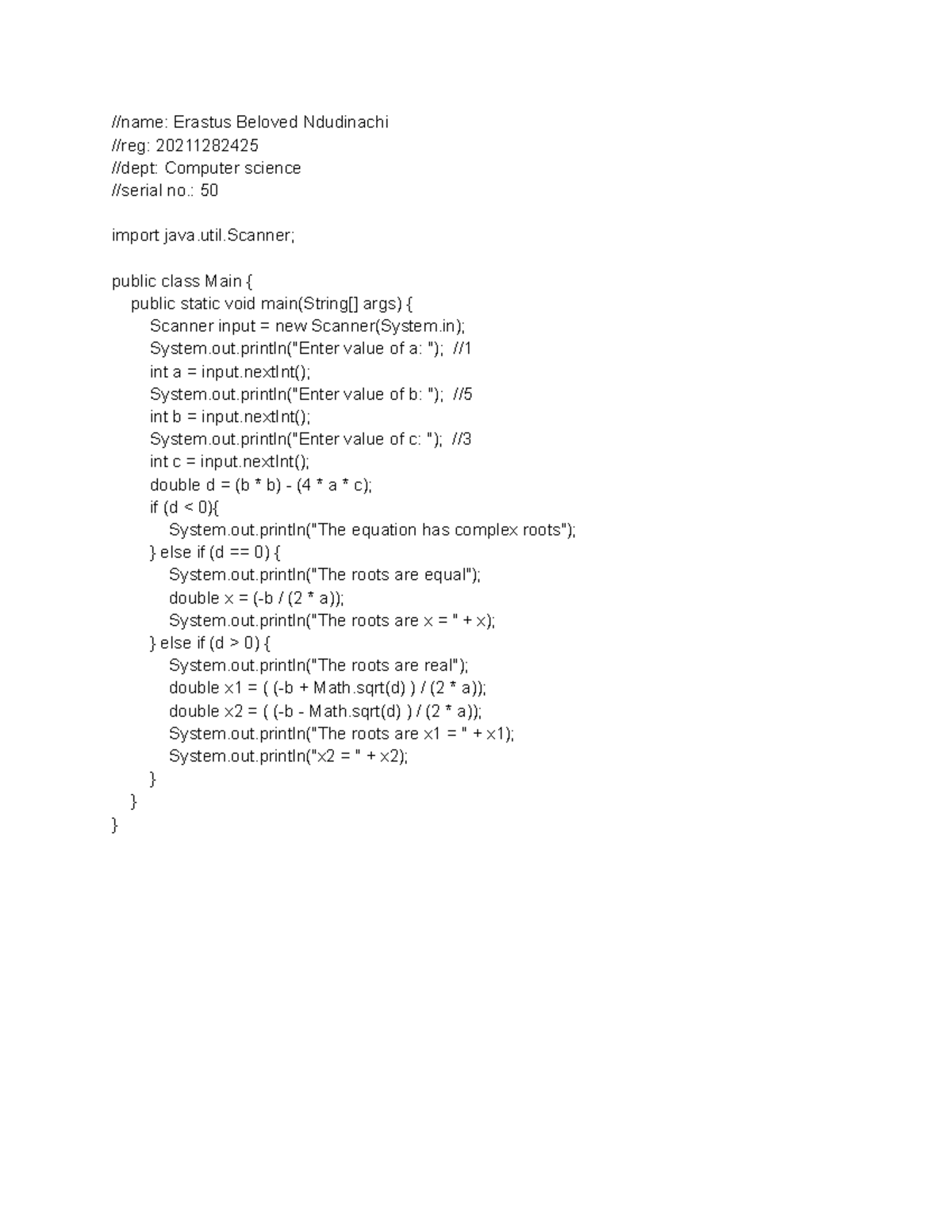 //name: Erastus Beloved Ndudinachi
//reg: 20211282425
//dept: Computer science
//serial no.: 50

import java.util.Scanner;

public class Main {
    public static void main(String[] args) {
        Scanner input = new Scanner(System.in);
        System.out.println("Enter value of a: ");  //1
        int a = input.nextInt();
        System.out.println("Enter value of b: ");  //5
        int b = input.nextInt();
        System.out.println("Enter value of c: ");  //3
        int c = input.nextInt();
        double d = (b * b) - (4 * a * c);
        if (d < 0){
            System.out.println("The equation has complex roots");
        } else if (d == 0) {
            System.out.println("The roots are equal");
            double x = (-b / (2 * a));
            System.out.println("The roots are x = " + x);
        } else if (d > 0) {
            System.out.println("The roots are real");
            double x1 = ( (-b + Math.sqrt(d) ) / (2 * a));
            double x2 = ( (-b - Math.sqrt(d) ) / (2 * a));
            System.out.println("The roots are x1 = " + x1);
            System.out.println("x2 = " + x2);
        }
    }
}